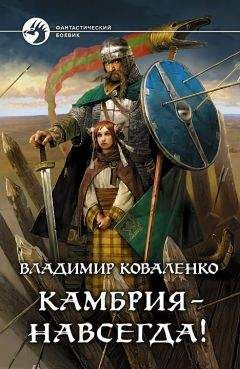 ФАНТАСТИЧЕСКИЙ БОЕВИК

ВЛАДИМИР КОВАЛЕНКО

КАМБРИЯ – НАВСЕГДА!